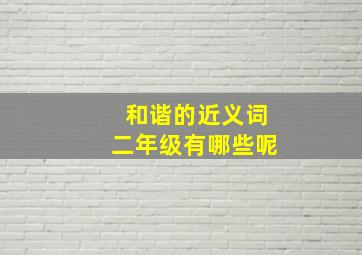 和谐的近义词
二年级有哪些呢